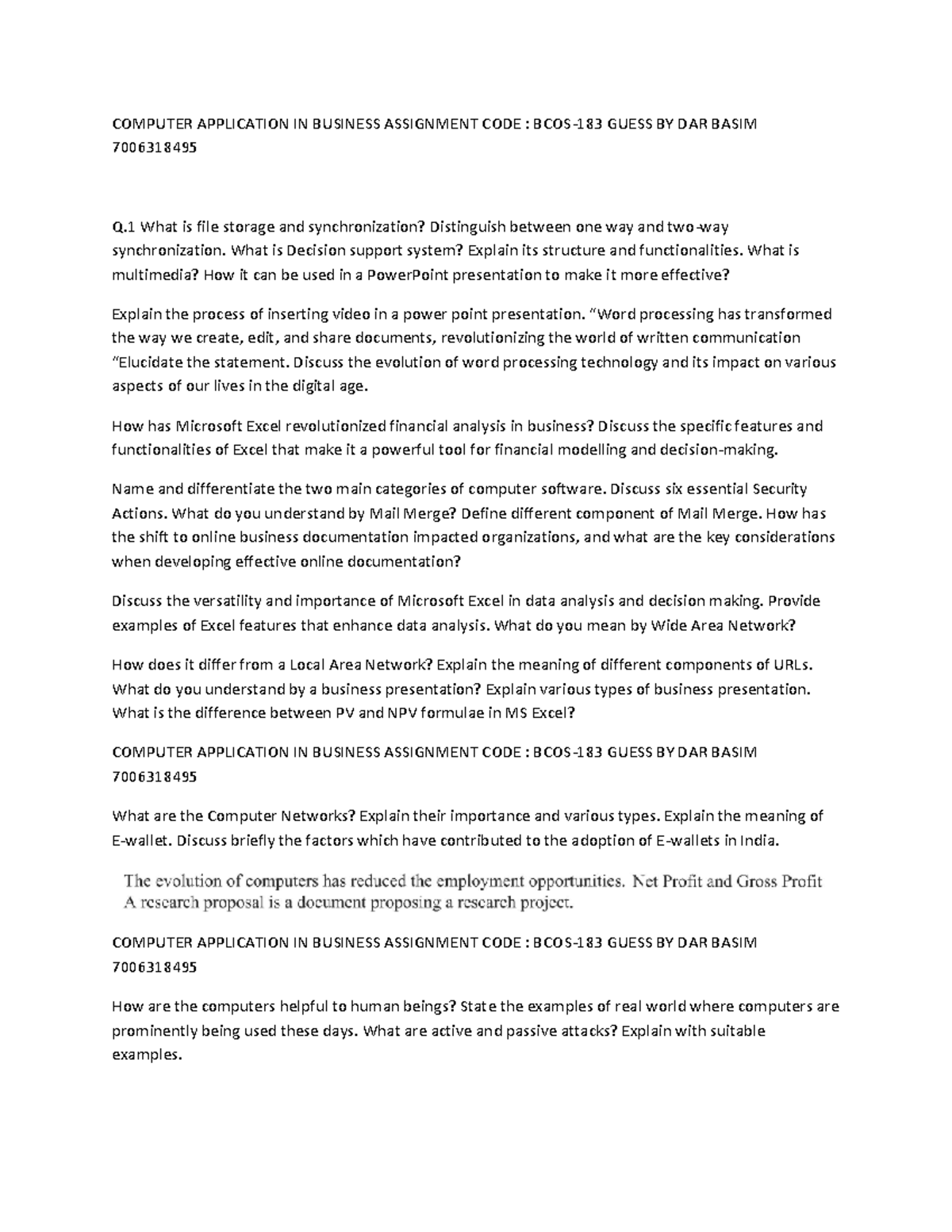 COMPUTER APPLICATION IN BUSINESS ASSIGNMENT CODE : BCOS-183 GUESS BY DAR BASIM 7006318495

Q.1 What is file storage and synchronization? Distinguish between one way and two-way synchronization. What is Decision support system? Explain its structure and functionalities. What is multimedia? How it can be used in a PowerPoint presentation to make it more effective?

Explain the process of inserting video in a power point presentation. "Word processing has transformed the way we create, edit, and share documents, revolutionizing the world of written communication "Elucidate the statement. Discuss the evolution of word processing technology and its impact on various aspects of our lives in the digital age.

How has Microsoft Excel revolutionized financial analysis in business? Discuss the specific features and functionalities of Excel that make it a powerful tool for financial modelling and decision-making.

Name and differentiate the two main categories of computer software. Discuss six essential Security Actions. What do you understand by Mail Merge? Define different component of Mail Merge. How has the shift to online business documentation impacted organizations, and what are the key considerations when developing effective online documentation?

Discuss the versatility and importance of Microsoft Excel in data analysis and decision making. Provide examples of Excel features that enhance data analysis. What do you mean by Wide Area Network?

How does it differ from a Local Area Network? Explain the meaning of different components of URLs. What do you understand by a business presentation? Explain various types of business presentation. What is the difference between PV and NPV formulae in MS Excel?

COMPUTER APPLICATION IN BUSINESS ASSIGNMENT CODE : BCOS-183 GUESS BY DAR BASIM 7006318495

What are the Computer Networks? Explain their importance and various types. Explain the meaning of E-wallet. Discuss briefly the factors which have contributed to the adoption of E-wallets in India.

The evolution of computers has reduced the employment opportunities. Net Profit and Gross Profit A research proposal is a document proposing a research project.

COMPUTER APPLICATION IN BUSINESS ASSIGNMENT CODE : BCOS-183 GUESS BY DAR BASIM 7006318495

How are the computers helpful to human beings? State the examples of real world where computers are prominently being used these days. What are active and passive attacks? Explain with suitable examples.